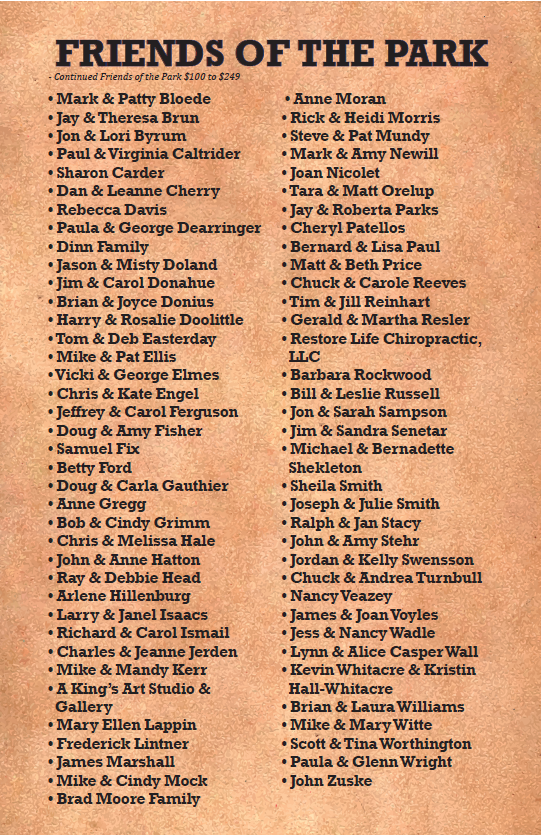 FRIENDS OF THE PARK

- Continued Friends of the Park $100 to $249

• Mark & Patty Bloede
• Jay & Theresa Brun
• Jon & Lori Byrum
• Paul & Virginia Caltrider
• Sharon Carder
• Dan & Leanne Cherry
• Rebecca Davis
• Paula & George Dearringer
• Dinn Family
• Jason & Misty Doland
• Jim & Carol Donahue
• Brian & Joyce Donius
• Harry & Rosalie Doolittle
• Tom & Deb Easterday
• Mike & Pat Ellis
• Vicki & George Elmes
• Chris & Kate Engel
• Jeffrey & Carol Ferguson
• Doug & Amy Fisher
• Samuel Fix
• Betty Ford
• Doug & Carla Gauthier
• Anne Gregg
• Bob & Cindy Grimm
• Chris & Melissa Hale
• John & Anne Hatton
• Ray & Debbie Head
• Arlene Hillenburg
• Larry & Janel Isaacs
• Richard & Carol Ismail
• Charles & Jeanne Jerden
• Mike & Mandy Kerr
• A King's Art Studio & Gallery
• Mary Ellen Lappin
• Frederick Lintner
• James Marshall
• Mike & Cindy Mock
• Brad Moore Family

• Anne Moran
• Rick & Heidi Morris
• Steve & Pat Mundy
• Mark & Amy Newill
• Joan Nicolet
• Tara & Matt Orelup
• Jay & Roberta Parks
• Cheryl Patellos
• Bernard & Lisa Paul
• Matt & Beth Price
• Chuck & Carole Reeves
• Tim & Jill Reinhart
• Gerald & Martha Resler
• Restore Life Chiropractic, LLC
• Barbara Rockwood
• Bill & Leslie Russell
• Jon & Sarah Sampson
• Jim & Sandra Senetar
• Michael & Bernadette Shekleton
• Sheila Smith
• Joseph & Julie Smith
• Ralph & Jan Stacy
• John & Amy Stehr
• Jordan & Kelly Swensson
• Chuck & Andrea Turnbull
• Nancy Veazey
• James & Joan Voyles
• Jess & Nancy Wadle
• Lynn & Alice Casper Wall
• Kevin Whitacre & Kristin Hall-Whitacre
• Brian & Laura Williams
• Mike & Mary Witte
• Scott & Tina Worthington
• Paula & Glenn Wright
• John Zuske